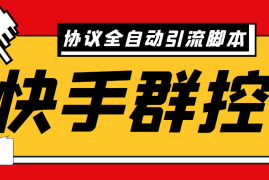 协议全自动引流脚本

快手群控